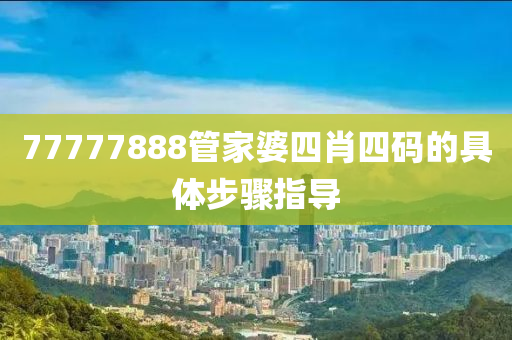 77777888管家婆四肖四码的具体步骤指导